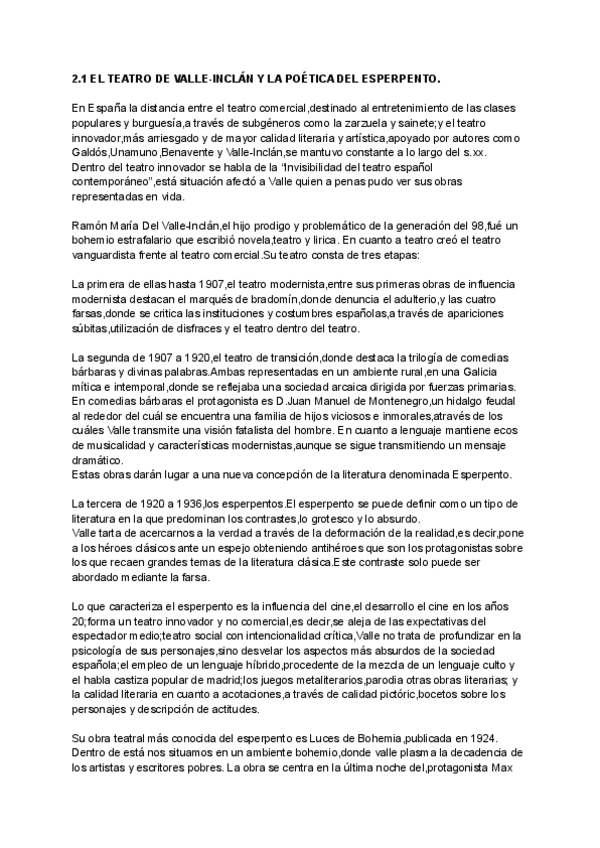 2.1 EL TEATRO DE VALLE-INCLÁN Y LA POÉTICA DEL ESPERPENTO.

En España la distancia entre el teatro comercial,destinado al entretenimiento de las clases populares y burguesía,a través de subgéneros como la zarzuela y sainete;y el teatro innovador,más arriesgado y de mayor calidad literaria y artística,apoyado por autores como Galdós,Unamuno,Benavente y Valle-Inclán,se mantuvo constante a lo largo del s.xx. Dentro del teatro innovador se habla de la "Invisibilidad del teatro español contemporáneo",está situación afectó a Valle quien a penas pudo ver sus obras representadas en vida.

Ramón María Del Valle-Inclán,el hijo prodigo y problemático de la generación del 98,fué un bohemio estrafalario que escribió novela,teatro y lirica. En cuanto a teatro creó el teatro vanguardista frente al teatro comercial.Su teatro consta de tres etapas:

La primera de ellas hasta 1907,el teatro modernista,entre sus primeras obras de influencia modernista destacan el marqués de bradomín,donde denuncia el adulterio,y las cuatro farsas,donde se critica las instituciones y costumbres españolas,a través de apariciones súbitas,utilización de disfraces y el teatro dentro del teatro.

La segunda de 1907 a 1920,el teatro de transición,donde destaca la trilogía de comedias bárbaras y divinas palabras.Ambas representadas en un ambiente rural,en una Galicia mítica e intemporal,donde se reflejaba una sociedad arcaica dirigida por fuerzas primarias. En comedias bárbaras el protagonista es D.Juan Manuel de Montenegro,un hidalgo feudal al rededor del cuál se encuentra una familia de hijos viciosos e inmorales,através de los cuáles Valle transmite una visión fatalista del hombre. En cuanto a lenguaje mantiene ecos de musicalidad y características modernistas,aunque se sigue transmitiendo un mensaje dramático.
Estas obras darán lugar a una nueva concepción de la literatura denominada Esperpento.

La tercera de 1920 a 1936,los esperpentos.El esperpento se puede definir como un tipo de literatura en la que predominan los contrastes,lo grotesco y lo absurdo.
Valle tarta de acercarnos a la verdad a través de la deformación de la realidad,es decir,pone a los héroes clásicos ante un espejo obteniendo antihéroes que son los protagonistas sobre los que recaen grandes temas de la literatura clásica.Este contraste solo puede ser abordado mediante la farsa.

Lo que caracteriza el esperpento es la influencia del cine,el desarrollo el cine en los años 20;forma un teatro innovador y no comercial,es decir,se aleja de las expectativas del espectador medio;teatro social con intencionalidad crítica,Valle no trata de profundizar en la psicología de sus personajes,sino desvelar los aspectos más absurdos de la sociedad española;el empleo de un lenguaje híbrido,procedente de la mezcla de un lenguaje culto y el habla castiza popular de madrid;los juegos metaliterarios,parodia otras obras literarias; y la calidad literaria en cuanto a acotaciones,a través de calidad pictóric,bocetos sobre los personajes y descripción de actitudes.

Su obra teatral más conocida del esperpento es Luces de Bohemia,publicada en 1924. Dentro de está nos situamos en un ambiente bohemio,donde valle plasma la decadencia de los artistas y escritores pobres. La obra se centra en la última noche del,protagonista Max